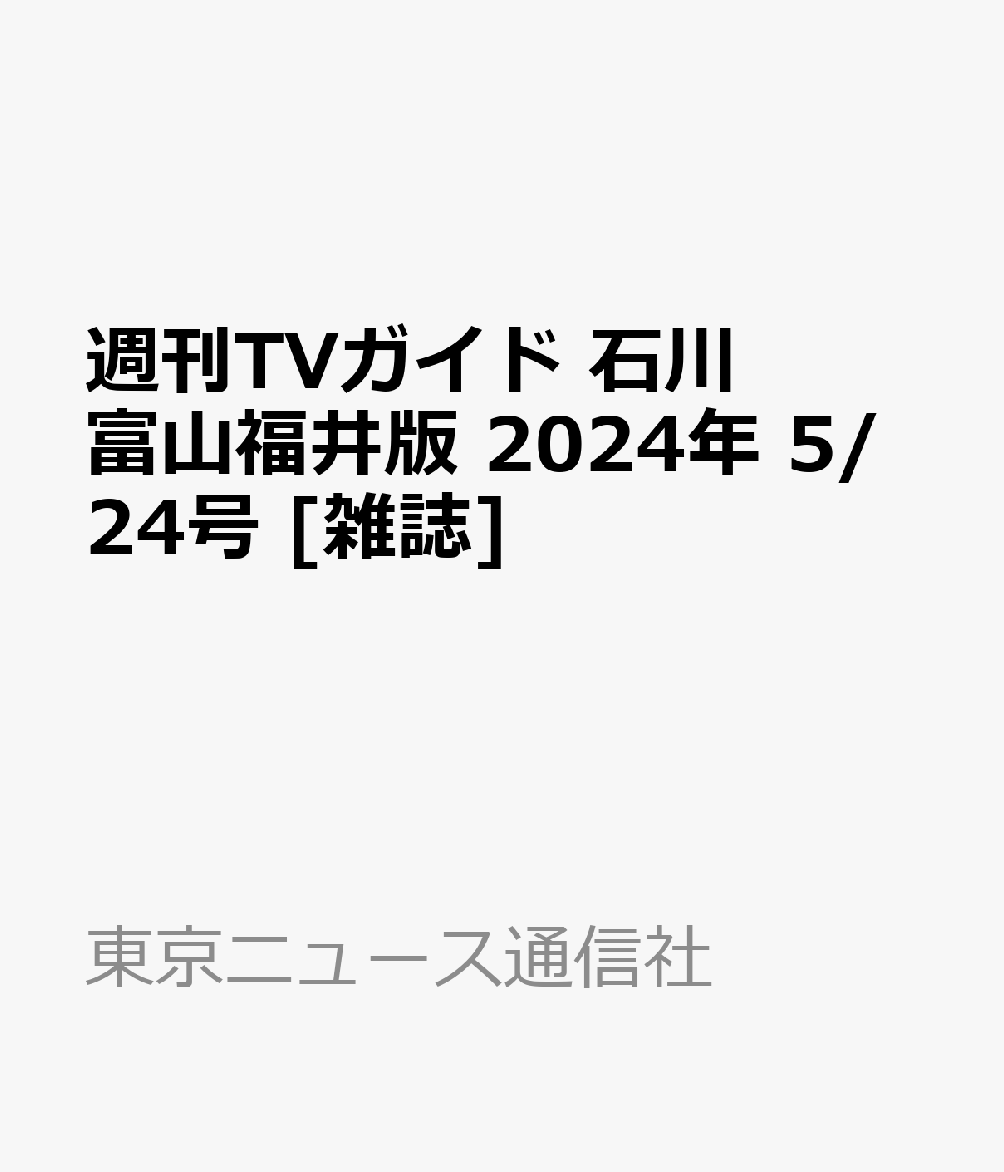 週刊TVガイド 石川富山福井版 2024年 5/24号 [雑誌]

東京ニュース通信社